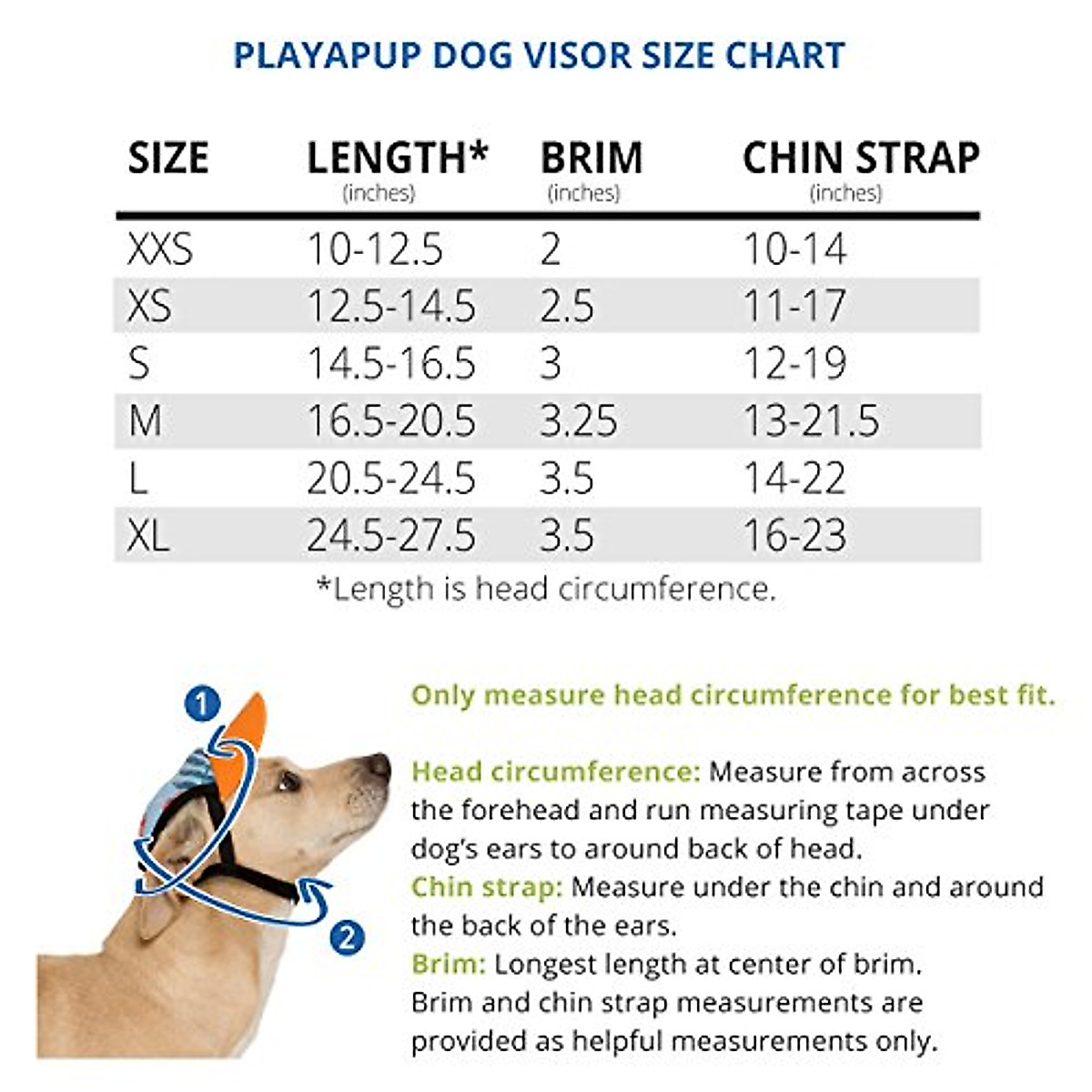 PLAYAPUP DOG VISOR SIZE CHART

| SIZE | LENGTH* (inches) | BRIM (inches) | CHIN STRAP (inches) |
|---|---|---|---|
| XXS | 10-12.5 | 2 | 10-14 |
| XS | 12.5-14.5 | 2.5 | 11-17 |
| S | 14.5-16.5 | 3 | 12-19 |
| M | 16.5-20.5 | 3.25 | 13-21.5 |
| L | 20.5-24.5 | 3.5 | 14-22 |
| XL | 24.5-27.5 | 3.5 | 16-23 |

*Length is head circumference.

1

2

Only measure head circumference for best fit.

Head circumference: Measure from across the forehead and run measuring tape under dog's ears to around back of head.
Chin strap: Measure under the chin and around the back of the ears.
Brim: Longest length at center of brim. Brim and chin strap measurements are provided as helpful measurements only.